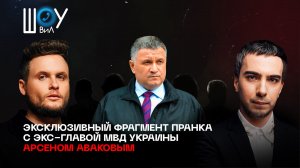 ШОУ ВиЛ

ЭКСКЛЮЗИВНЫЙ ФРАГМЕНТ ПРАНКА С ЭКС-ГЛАВОЙ МВД УКРАИНЫ АРСЕНОМ АВАКОВЫМ